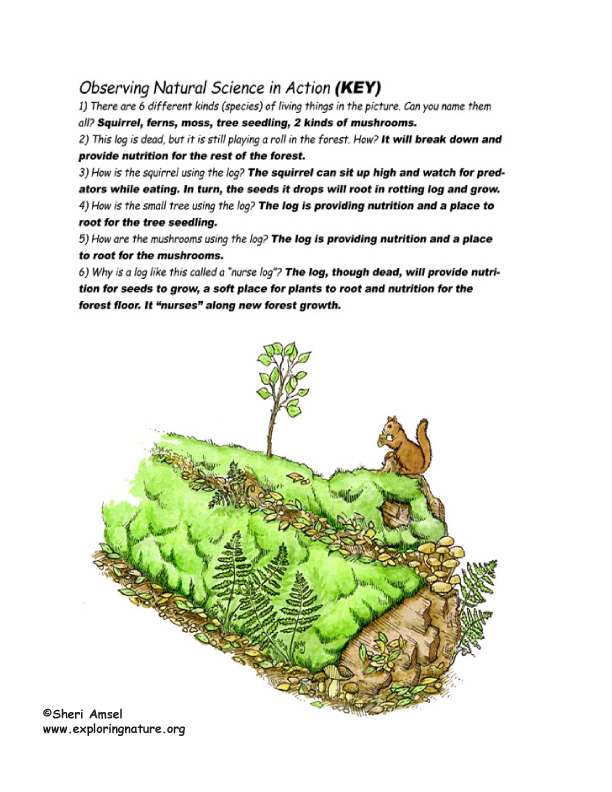 Observing Natural Science in Action (KEY)

1) There are 6 different kinds (species) of living things in the picture. Can you name them all? Squirrel, ferns, moss, tree seedling, 2 kinds of mushrooms.

2) This log is dead, but it is still playing a roll in the forest. How? It will break down and provide nutrition for the rest of the forest.

3) How is the squirrel using the log? The squirrel can sit up high and watch for predators while eating. In turn, the seeds it drops will root in rotting log and grow.

4) How is the small tree using the log? The log is providing nutrition and a place to root for the tree seedling.

5) How are the mushrooms using the log? The log is providing nutrition and a place to root for the mushrooms.

6) Why is a log like this called a "nurse log"? The log, though dead, will provide nutrition for seeds to grow, a soft place for plants to root and nutrition for the forest floor. It "nurses" along new forest growth.

©Sheri Amsel
www.exploringnature.org